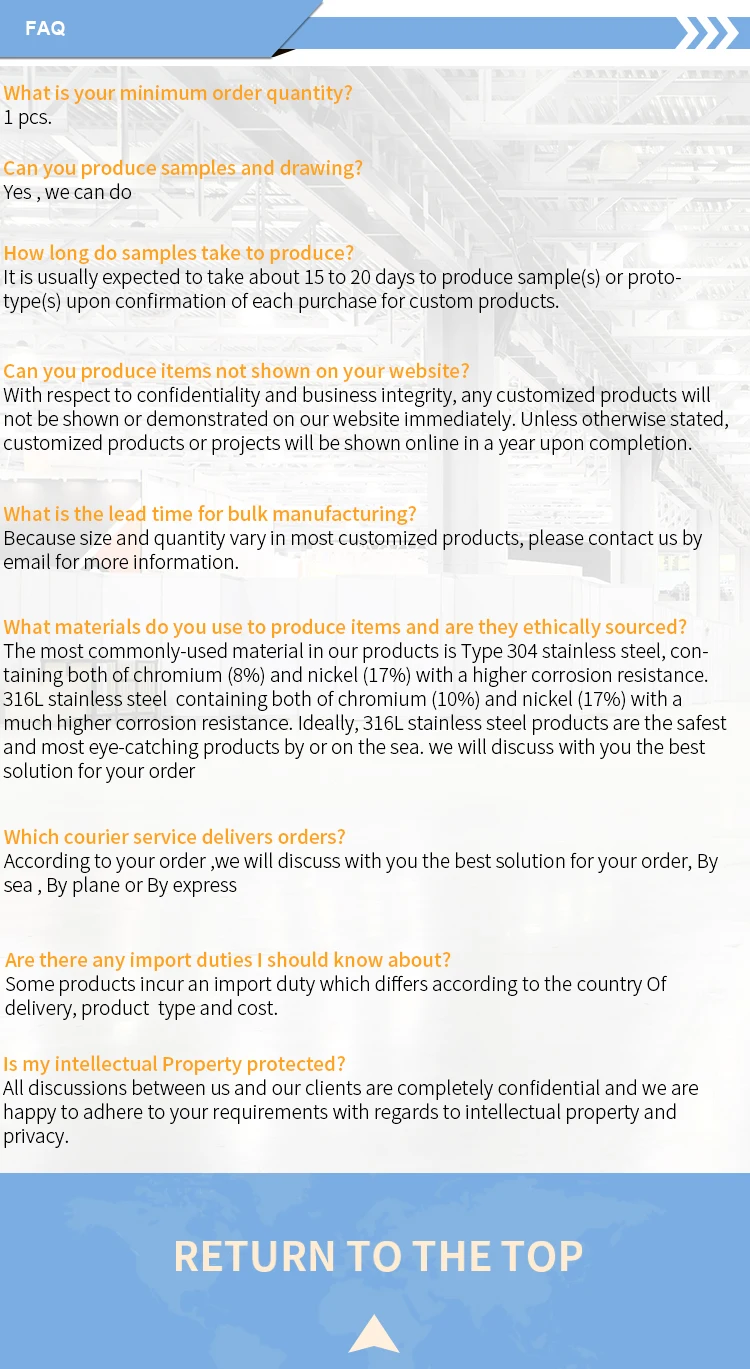 FAQ

What is your minimum order quantity?
1 pcs.

Can you produce samples and drawing?
Yes , we can do

How long do samples take to produce?
It is usually expected to take about 15 to 20 days to produce sample(s) or prototype(s) upon confirmation of each purchase for custom products.

Can you produce items not shown on your website?
With respect to confidentiality and business integrity, any customized products will not be shown or demonstrated on our website immediately. Unless otherwise stated, customized products or projects will be shown online in a year upon completion.

What is the lead time for bulk manufacturing?
Because size and quantity vary in most customized products, please contact us by email for more information.

What materials do you use to produce items and are they ethically sourced?
The most commonly-used material in our products is Type 304 stainless steel, containing both of chromium (8%) and nickel (17%) with a higher corrosion resistance. 316L stainless steel containing both of chromium (10%) and nickel (17%) with a much higher corrosion resistance. Ideally, 316L stainless steel products are the safest and most eye-catching products by or on the sea. we will discuss with you the best solution for your order

Which courier service delivers orders?
According to your order ,we will discuss with you the best solution for your order, By sea , By plane or By express

Are there any import duties I should know about?
Some products incur an import duty which differs according to the country Of delivery, product type and cost.

Is my intellectual Property protected?
All discussions between us and our clients are completely confidential and we are happy to adhere to your requirements with regards to intellectual property and privacy.

RETURN TO THE TOP